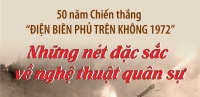 50 năm Chiến thắng
“ĐIỆN BIÊN PHỦ TRÊN KHÔNG 1972”

Những nét đặc sắc về nghệ thuật quân sự